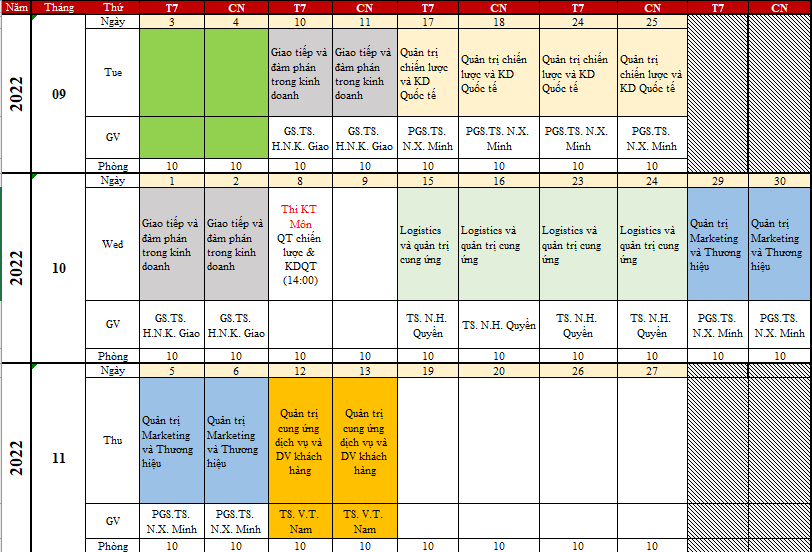 | Năm | Tháng | Thứ | T7 | CN | T7 | CN | T7 | CN | T7 | CN | T7 | CN |
|---|---|---|---|---|---|---|---|---|---|---|---|---|
| 2022 | 09 | Ngày | 3 | 4 | 10 | 11 | 17 | 18 | 24 | 25 | | |
| | | Tue | | | Giao tiếp và đàm phán trong kinh doanh | Giao tiếp và đàm phán trong kinh doanh | Quản trị chiến lược và KD Quốc tế | Quản trị chiến lược và KD Quốc tế | Quản trị chiến lược và KD Quốc tế | Quản trị chiến lược và KD Quốc tế | | |
| | | GV | | | GS.TS. H.N.K. Giao | GS.TS. H.N.K. Giao | PGS.TS. N.X. Minh | PGS.TS. N.X. Minh | PGS.TS. N.X. Minh | PGS.TS. N.X. Minh | | |
| | | Phòng | 10 | 10 | 10 | 10 | 10 | 10 | 10 | 10 | | |
| 2022 | 10 | Ngày | 1 | 2 | 8 | 9 | 15 | 16 | 23 | 24 | 29 | 30 |
| | | Wed | Giao tiếp và đàm phán trong kinh doanh | Giao tiếp và đàm phán trong kinh doanh | Thi KT Môn QT chiến lược & KDQT (14:00) | | Logistics và quản trị cung ứng | Logistics và quản trị cung ứng | Logistics và quản trị cung ứng | Logistics và quản trị cung ứng | Quản trị Marketing và Thương hiệu | Quản trị Marketing và Thương hiệu |
| | | GV | GS.TS. H.N.K. Giao | GS.TS. H.N.K. Giao | | | TS. N.H. Quyền | TS. N.H. Quyền | TS. N.H. Quyền | TS. N.H. Quyền | PGS.TS. N.X. Minh | PGS.TS. N.X. Minh |
| | | Phòng | 10 | 10 | 10 | 10 | 10 | 10 | 10 | 10 | 10 | 10 |
| 2022 | 11 | Ngày | 5 | 6 | 12 | 13 | 19 | 20 | 26 | 27 | | |
| | | Thu | Quản trị Marketing và Thương hiệu | Quản trị Marketing và Thương hiệu | Quản trị cung ứng dịch vụ và DV khách hàng | Quản trị cung ứng dịch vụ và DV khách hàng | | | | | | |
| | | GV | PGS.TS. N.X. Minh | PGS.TS. N.X. Minh | TS. V.T. Nam | TS. V.T. Nam | | | | | | |
| | | Phòng | 10 | 10 | 10 | 10 | 10 | 10 | 10 | 10 | | |